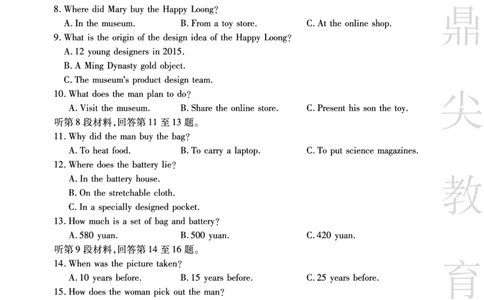 8. Where did Mary buy the Happy Loong?

A. In the museum. B. From a toy store. C. At the online shop.

9. What is the origin of the design idea of the Happy Loong?

A. 12 young designers in 2015.

B. A Ming Dynasty gold object.

C. The museum's product design team.

10. What does the man plan to do?

A. Visit the museum. B. Share the online store. C. Present his son the toy.

听第 8 段材料,回答第 11 至 13 题。

11. Why did the man buy the bag?

A. To heat food. B. To carry a laptop. C. To put science magazines.

12. Where does the battery lie?

A. In the battery house.

B. On the stretchable cloth.

C. In a specially designed pocket.

13. How much is a set of bag and battery?

A. 580 yuan. B. 500 yuan. C. 420 yuan.

听第 9 段材料,回答第 14 至 16 题。

14. When was the picture taken?

A. 10 years before. B. 15 years before. C. 25 years before.

15. How does the woman pick out the man?

鼎尖教育